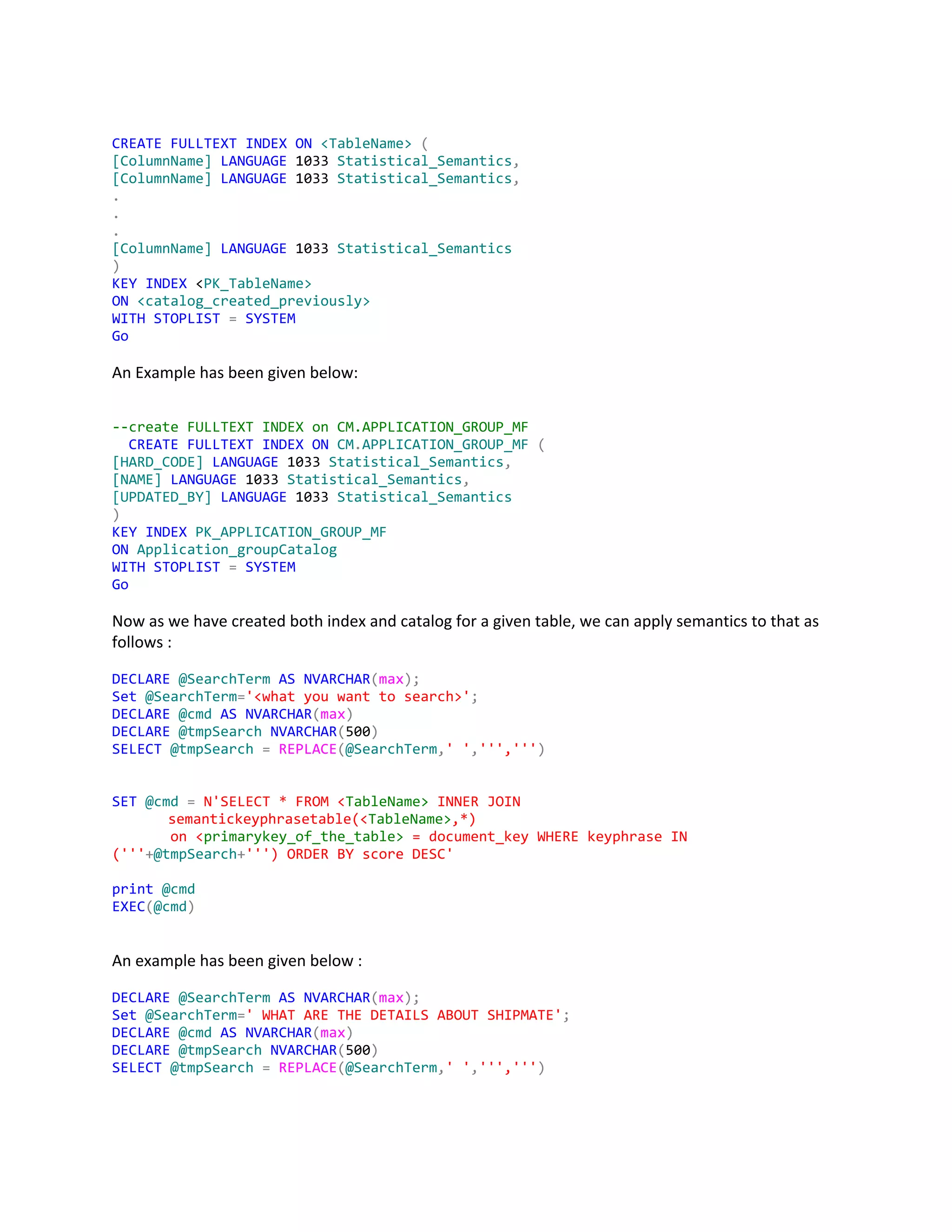 CREATE FULLTEXT INDEX ON <TableName> (
[ColumnName] LANGUAGE 1033 Statistical_Semantics,
[ColumnName] LANGUAGE 1033 Statistical_Semantics,
.
.
.
[ColumnName] LANGUAGE 1033 Statistical_Semantics
)
KEY INDEX <PK_TableName>
ON <catalog_created_previously>
WITH STOPLIST = SYSTEM
Go

An Example has been given below:

--create FULLTEXT INDEX on CM.APPLICATION_GROUP_MF
  CREATE FULLTEXT INDEX ON CM.APPLICATION_GROUP_MF (
[HARD_CODE] LANGUAGE 1033 Statistical_Semantics,
[NAME] LANGUAGE 1033 Statistical_Semantics,
[UPDATED_BY] LANGUAGE 1033 Statistical_Semantics
)
KEY INDEX PK_APPLICATION_GROUP_MF
ON Application_groupCatalog
WITH STOPLIST = SYSTEM
Go

Now as we have created both index and catalog for a given table, we can apply semantics to that as follows :

DECLARE @SearchTerm AS NVARCHAR(max);
Set @SearchTerm='<what you want to search>';
DECLARE @cmd AS NVARCHAR(max)
DECLARE @tmpSearch NVARCHAR(500)
SELECT @tmpSearch = REPLACE(@SearchTerm,' ',''',''')

SET @cmd = N'SELECT * FROM <TableName> INNER JOIN
       semantickeyphrasetable(<TableName>,*)
       on <primarykey_of_the_table> = document_key WHERE keyphrase IN
('''+@tmpSearch+''') ORDER BY score DESC'

print @cmd
EXEC(@cmd)

An example has been given below :

DECLARE @SearchTerm AS NVARCHAR(max);
Set @SearchTerm=' WHAT ARE THE DETAILS ABOUT SHIPMATE';
DECLARE @cmd AS NVARCHAR(max)
DECLARE @tmpSearch NVARCHAR(500)
SELECT @tmpSearch = REPLACE(@SearchTerm,' ',''',''')